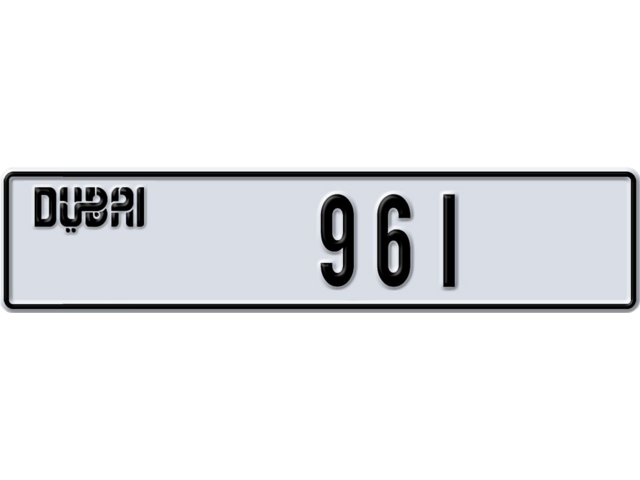 DUBAI
961